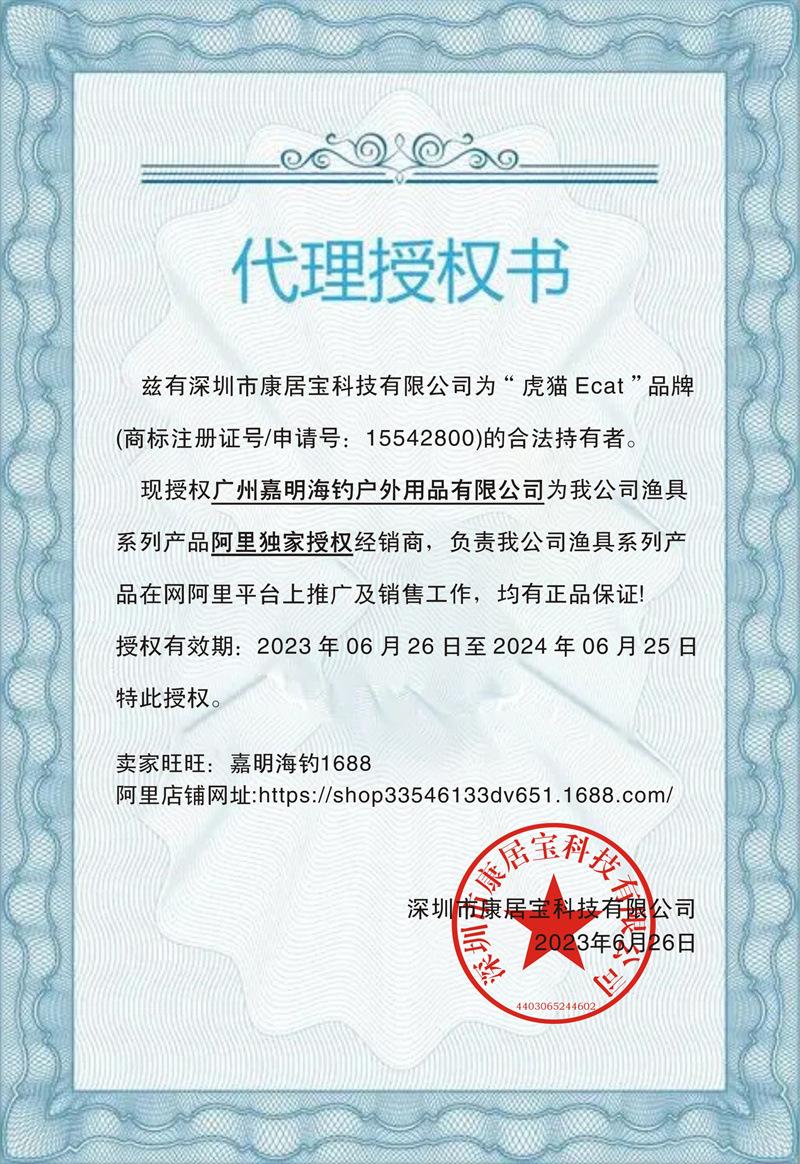 代理授权书

兹有深圳市康居宝科技有限公司为“虎猫Ecat”品牌(商标注册证号/申请号：15542800)的合法持有者。

现授权广州嘉明海钓户外用品有限公司为我公司渔具系列产品阿里独家授权经销商，负责我公司渔具系列产品在网阿里平台上推广及销售工作，均有正品保证!

授权有效期：2023年06月26日至2024年06月25日

特此授权。

卖家旺旺：嘉明海钓1688
阿里店铺网址:https://shop33546133dv651.1688.com/

深圳市康居宝科技有限公司
2023年6月26日

深圳市康居宝科技有限公司
4403065244602